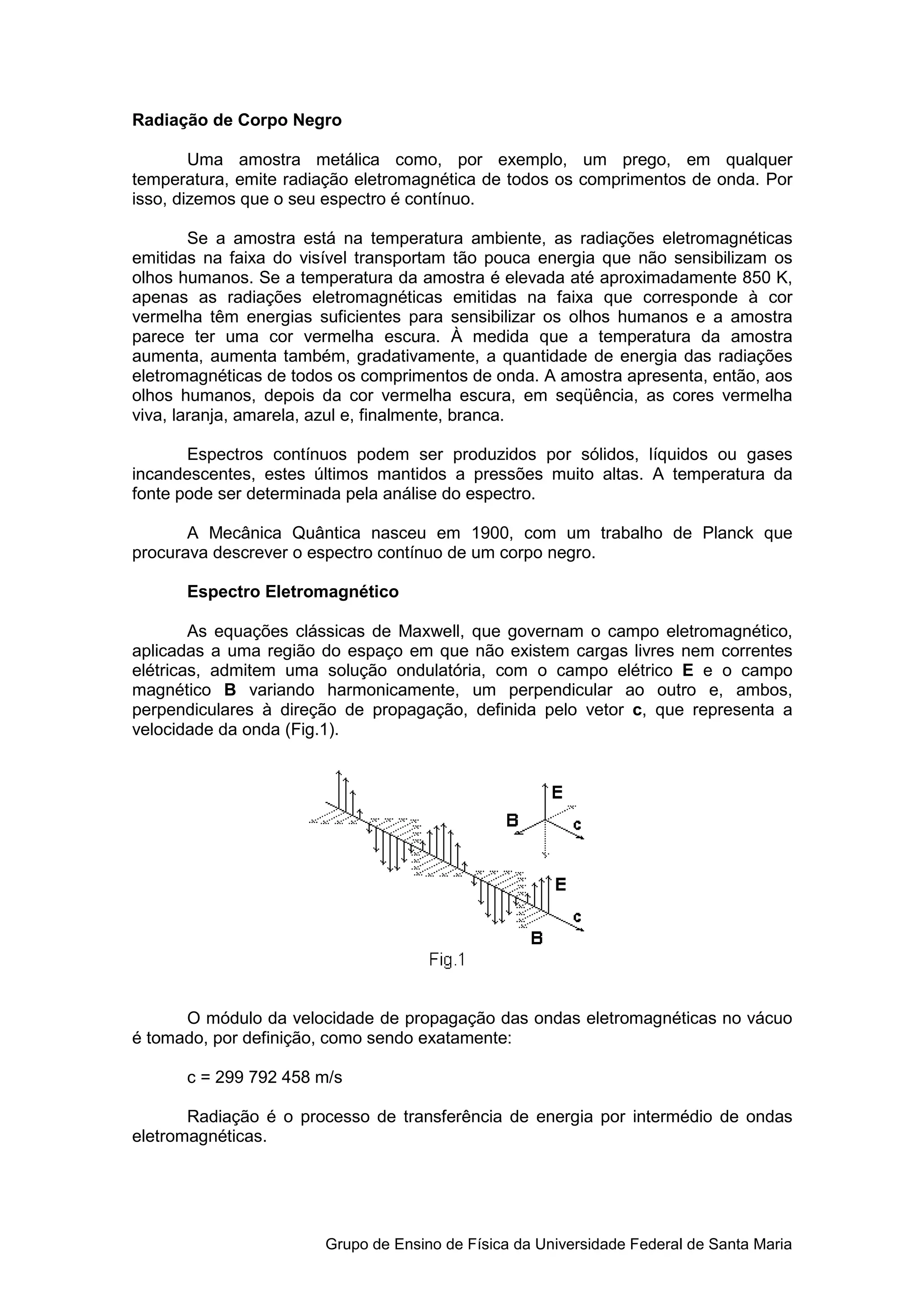 Radiação de Corpo Negro

Uma amostra metálica como, por exemplo, um prego, em qualquer temperatura, emite radiação eletromagnética de todos os comprimentos de onda. Por isso, dizemos que o seu espectro é contínuo.

Se a amostra está na temperatura ambiente, as radiações eletromagnéticas emitidas na faixa do visível transportam tão pouca energia que não sensibilizam os olhos humanos. Se a temperatura da amostra é elevada até aproximadamente 850 K, apenas as radiações eletromagnéticas emitidas na faixa que corresponde à cor vermelha têm energias suficientes para sensibilizar os olhos humanos e a amostra parece ter uma cor vermelha escura. À medida que a temperatura da amostra aumenta, aumenta também, gradativamente, a quantidade de energia das radiações eletromagnéticas de todos os comprimentos de onda. A amostra apresenta, então, aos olhos humanos, depois da cor vermelha escura, em seqüência, as cores vermelha viva, laranja, amarela, azul e, finalmente, branca.

Espectros contínuos podem ser produzidos por sólidos, líquidos ou gases incandescentes, estes últimos mantidos a pressões muito altas. A temperatura da fonte pode ser determinada pela análise do espectro.

A Mecânica Quântica nasceu em 1900, com um trabalho de Planck que procurava descrever o espectro contínuo de um corpo negro.

Espectro Eletromagnético

As equações clássicas de Maxwell, que governam o campo eletromagnético, aplicadas a uma região do espaço em que não existem cargas livres nem correntes elétricas, admitem uma solução ondulatória, com o campo elétrico E e o campo magnético B variando harmonicamente, um perpendicular ao outro e, ambos, perpendiculares à direção de propagação, definida pelo vetor c, que representa a velocidade da onda (Fig.1).

E
B
c
E
c
B
Fig.1

O módulo da velocidade de propagação das ondas eletromagnéticas no vácuo é tomado, por definição, como sendo exatamente:

c = 299 792 458 m/s

Radiação é o processo de transferência de energia por intermédio de ondas eletromagnéticas.

Grupo de Ensino de Física da Universidade Federal de Santa Maria